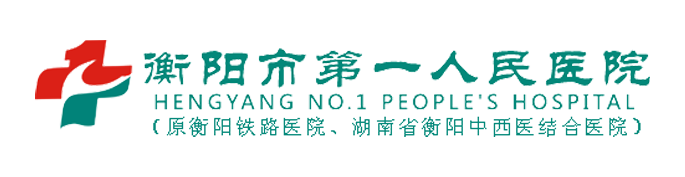 衡阳市第一人民医院
HENGYANG NO.1 PEOPLE'S HOSPITAL
（原衡阳铁路医院、湖南省衡阳中西医结合医院）